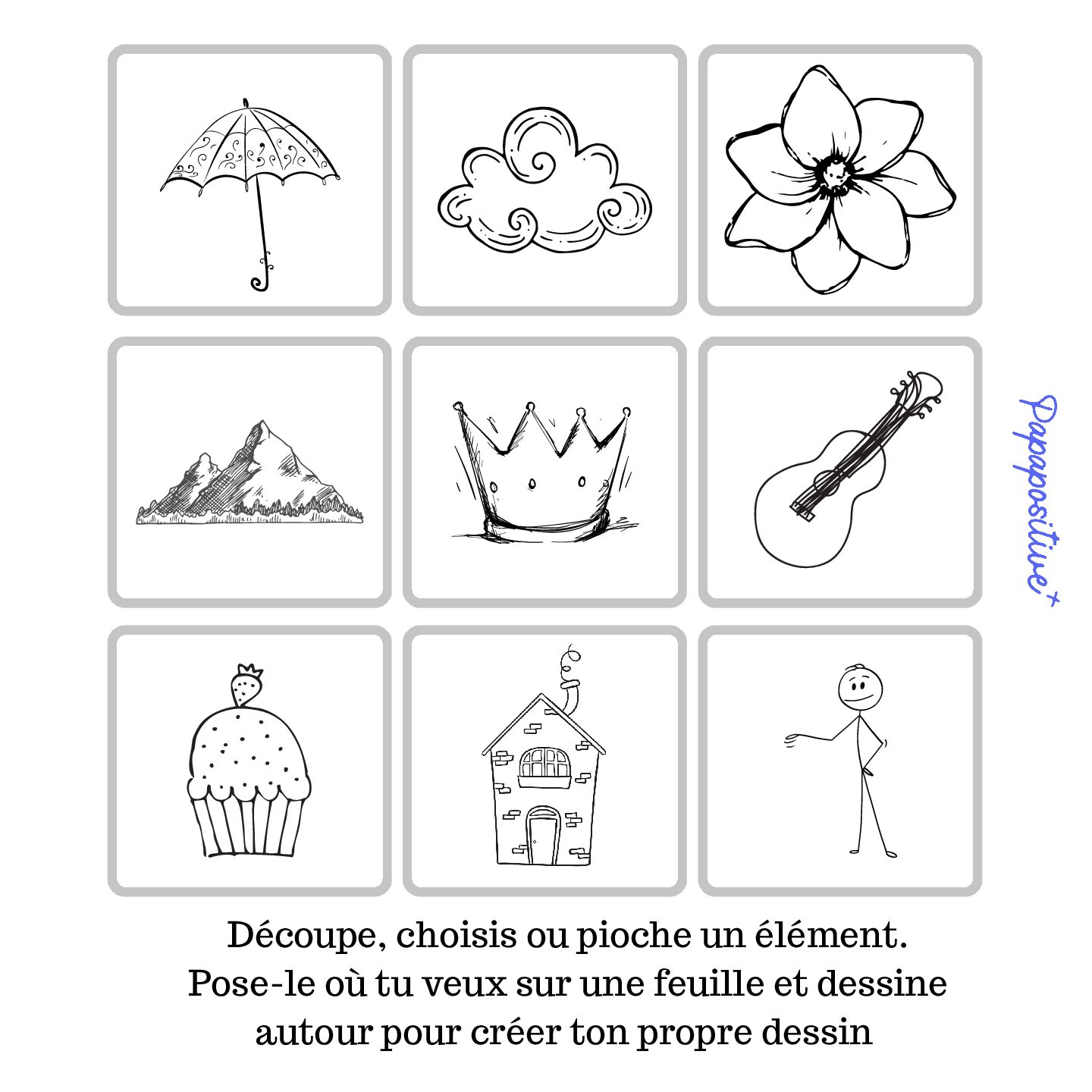 Découpe, choisis ou pioche un élément. Pose-le où tu veux sur une feuille et dessine autour pour créer ton propre dessin

Papapositive+